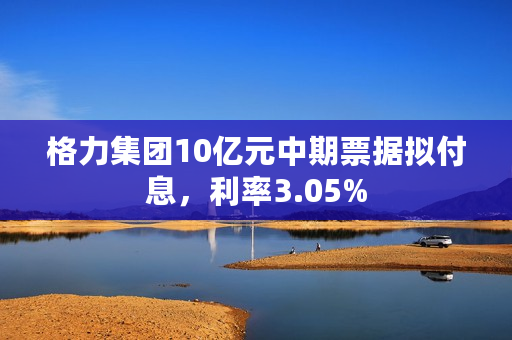 格力集团10亿元中期票据拟付息，利率3.05%